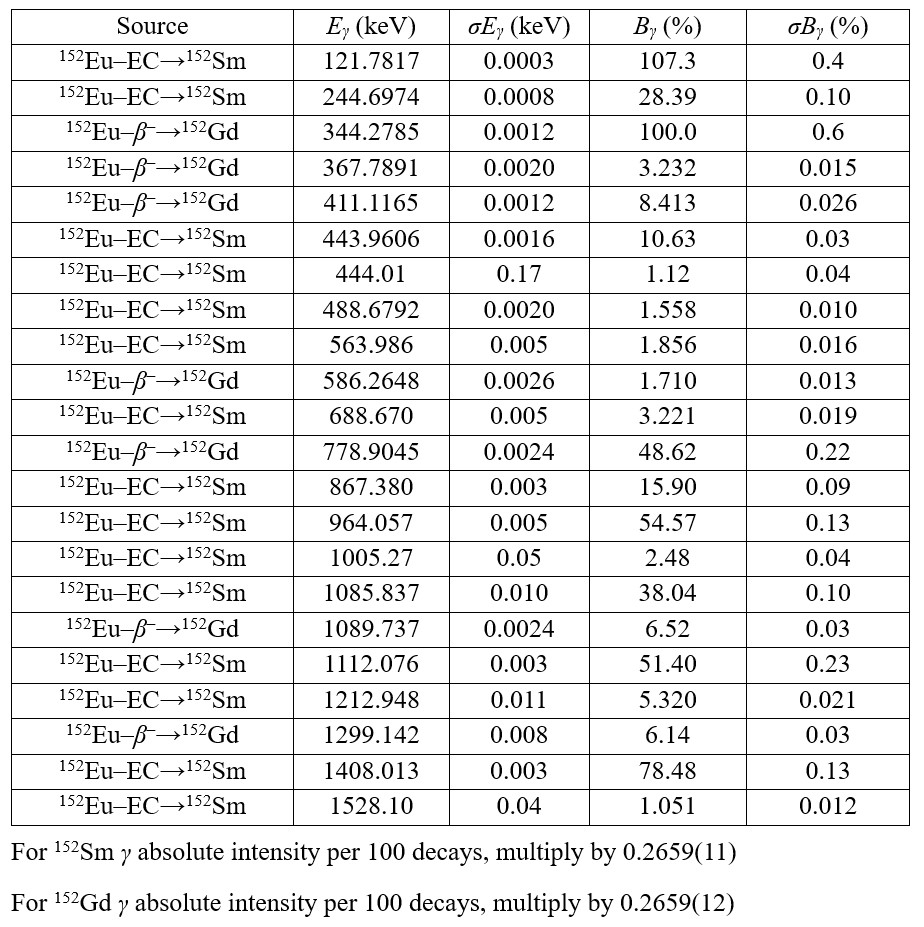 | Source | $E_\gamma$ (keV) | $\sigma E_\gamma$ (keV) | $B_\gamma$ (%) | $\sigma B_\gamma$ (%) |
|---|---|---|---|---|
| $^{152}$Eu–EC→$^{152}$Sm | 121.7817 | 0.0003 | 107.3 | 0.4 |
| $^{152}$Eu–EC→$^{152}$Sm | 244.6974 | 0.0008 | 28.39 | 0.10 |
| $^{152}$Eu–$\beta^-$→$^{152}$Gd | 344.2785 | 0.0012 | 100.0 | 0.6 |
| $^{152}$Eu–$\beta^-$→$^{152}$Gd | 367.7891 | 0.0020 | 3.232 | 0.015 |
| $^{152}$Eu–$\beta^-$→$^{152}$Gd | 411.1165 | 0.0012 | 8.413 | 0.026 |
| $^{152}$Eu–EC→$^{152}$Sm | 443.9606 | 0.0016 | 10.63 | 0.03 |
| $^{152}$Eu–EC→$^{152}$Sm | 444.01 | 0.17 | 1.12 | 0.04 |
| $^{152}$Eu–EC→$^{152}$Sm | 488.6792 | 0.0020 | 1.558 | 0.010 |
| $^{152}$Eu–EC→$^{152}$Sm | 563.986 | 0.005 | 1.856 | 0.016 |
| $^{152}$Eu–$\beta^-$→$^{152}$Gd | 586.2648 | 0.0026 | 1.710 | 0.013 |
| $^{152}$Eu–EC→$^{152}$Sm | 688.670 | 0.005 | 3.221 | 0.019 |
| $^{152}$Eu–$\beta^-$→$^{152}$Gd | 778.9045 | 0.0024 | 48.62 | 0.22 |
| $^{152}$Eu–EC→$^{152}$Sm | 867.380 | 0.003 | 15.90 | 0.09 |
| $^{152}$Eu–EC→$^{152}$Sm | 964.057 | 0.005 | 54.57 | 0.13 |
| $^{152}$Eu–EC→$^{152}$Sm | 1005.27 | 0.05 | 2.48 | 0.04 |
| $^{152}$Eu–EC→$^{152}$Sm | 1085.837 | 0.010 | 38.04 | 0.10 |
| $^{152}$Eu–$\beta^-$→$^{152}$Gd | 1089.737 | 0.0024 | 6.52 | 0.03 |
| $^{152}$Eu–EC→$^{152}$Sm | 1112.076 | 0.003 | 51.40 | 0.23 |
| $^{152}$Eu–EC→$^{152}$Sm | 1212.948 | 0.011 | 5.320 | 0.021 |
| $^{152}$Eu–$\beta^-$→$^{152}$Gd | 1299.142 | 0.008 | 6.14 | 0.03 |
| $^{152}$Eu–EC→$^{152}$Sm | 1408.013 | 0.003 | 78.48 | 0.13 |
| $^{152}$Eu–EC→$^{152}$Sm | 1528.10 | 0.04 | 1.051 | 0.012 |

For $^{152}$Sm $\gamma$ absolute intensity per 100 decays, multiply by 0.2659(11)

For $^{152}$Gd $\gamma$ absolute intensity per 100 decays, multiply by 0.2659(12)